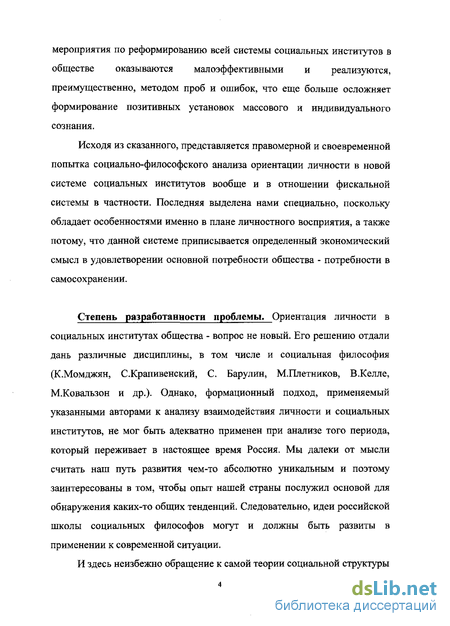 мероприятия по реформированию всей системы социальных институтов в обществе оказываются малоэффективными и реализуются, преимущественно, методом проб и ошибок, что еще больше осложняет формирование позитивных установок массового и индивидуального сознания.

Исходя из сказанного, представляется правомерной и своевременной попытка социально-философского анализа ориентации личности в новой системе социальных институтов вообще и в отношении фискальной системы в частности. Последняя выделена нами специально, поскольку обладает особенностями именно в плане личностного восприятия, а также потому, что данной системе приписывается определенный экономический смысл в удовлетворении основной потребности общества - потребности в самосохранении.

Степень разработанности проблемы. Ориентация личности в социальных институтах общества - вопрос не новый. Его решению отдали дань различные дисциплины, в том числе и социальная философия (К.Момджян, С.Крапивенский, С. Барулин, М.Плетников, В.Келле, М.Ковальзон и др.). Однако, формационный подход, применяемый указанными авторами к анализу взаимодействия личности и социальных институтов, не мог быть адекватно применен при анализе того периода, который переживает в настоящее время Россия. Мы далеки от мысли считать наш путь развития чем-то абсолютно уникальным и поэтому заинтересованы в том, чтобы опыт нашей страны послужил основой для обнаружения каких-то общих тенденций. Следовательно, идеи российской школы социальных философов могут и должны быть развиты в применении к современной ситуации.

И здесь неизбежно обращение к самой теории социальной структуры

4

dsLib.net
библиотека диссертаций